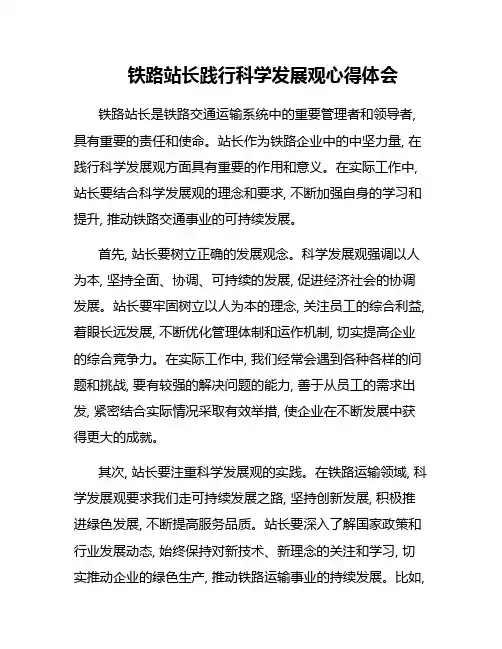 铁路站长践行科学发展观心得体会

铁路站长是铁路交通运输系统中的重要管理者和领导者，具有重要的责任和使命。站长作为铁路企业中的中坚力量，在践行科学发展观方面具有重要的作用和意义。在实际工作中，站长要结合科学发展观的理念和要求，不断加强自身的学习和提升，推动铁路交通事业的可持续发展。

首先，站长要树立正确的发展观念。科学发展观强调以人为本，坚持全面、协调、可持续的发展，促进经济社会的协调发展。站长要牢固树立以人为本的理念，关注员工的综合利益，着眼长远发展，不断优化管理体制和运作机制，切实提高企业的综合竞争力。在实际工作中，我们经常会遇到各种各样的问题和挑战，要有较强的解决问题的能力，善于从员工的需求出发，紧密结合实际情况采取有效举措，使企业在不断发展中获得更大的成就。

其次，站长要注重科学发展观的实践。在铁路运输领域，科学发展观要求我们走可持续发展之路，坚持创新发展，积极推进绿色发展，不断提高服务品质。站长要深入了解国家政策和行业发展动态，始终保持对新技术、新理念的关注和学习，切实推动企业的绿色生产，推动铁路运输事业的持续发展。比如，